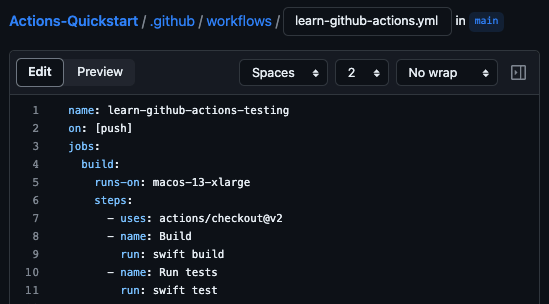 Actions-Quickstart / .github / workflows / learn-github-actions.yml in main

Edit Preview Spaces 2 No wrap

1 name: learn-github-actions-testing
2 on: [push]
3 jobs:
4   build:
5     runs-on: macos-13-xlarge
6     steps:
7       - uses: actions/checkout@v2
8       - name: Build
9         run: swift build
10      - name: Run tests
11        run: swift test